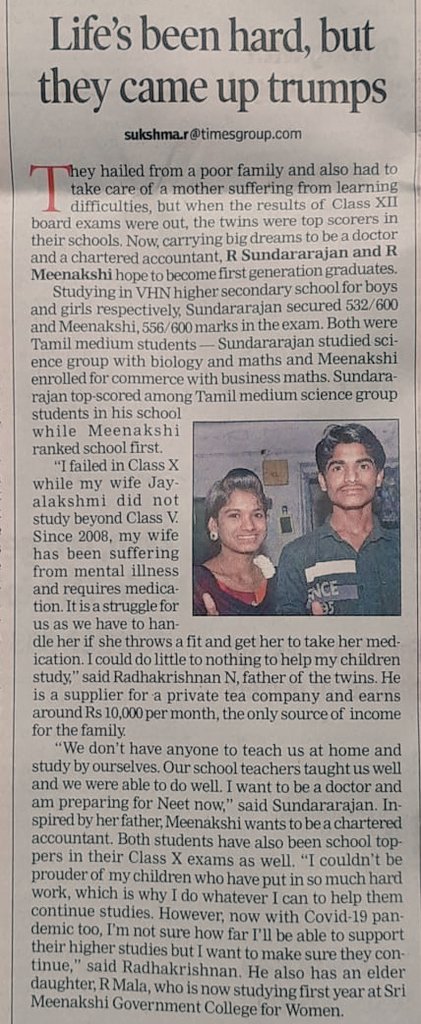 Life's been hard, but they came up trumps

sukshma.r@timesgroup.com

They hailed from a poor family and also had to take care of a mother suffering from learning difficulties, but when the results of Class XII board exams were out, the twins were top scorers in their schools. Now, carrying big dreams to be a doctor and a chartered accountant, R Sundararajan and R Meenakshi hope to become first generation graduates.

Studying in VHN higher secondary school for boys and girls respectively, Sundararajan secured 532/600 and Meenakshi, 556/600 marks in the exam. Both were Tamil medium students — Sundararajan studied science group with biology and maths and Meenakshi enrolled for commerce with business maths. Sundararajan top-scored among Tamil medium science group students in his school while Meenakshi ranked school first.

"I failed in Class X while my wife Jayalakshmi did not study beyond Class V. Since 2008, my wife has been suffering from mental illness and requires medication. It is a struggle for us as we have to handle her if she throws a fit and get her to take her medication. I could do little to nothing to help my children study," said Radhakrishnan N, father of the twins. He is a supplier for a private tea company and earns around Rs 10,000 per month, the only source of income for the family.

"We don't have anyone to teach us at home and study by ourselves. Our school teachers taught us well and we were able to do well. I want to be a doctor and am preparing for Neet now," said Sundararajan. Inspired by her father, Meenakshi wants to be a chartered accountant. Both students have also been school toppers in their Class X exams as well. "I couldn't be prouder of my children who have put in so much hard work, which is why I do whatever I can to help them continue studies. However, now with Covid-19 pandemic too, I'm not sure how far I'll be able to support their higher studies but I want to make sure they continue," said Radhakrishnan. He also has an elder daughter, R Mala, who is now studying first year at Sri Meenakshi Government College for Women.